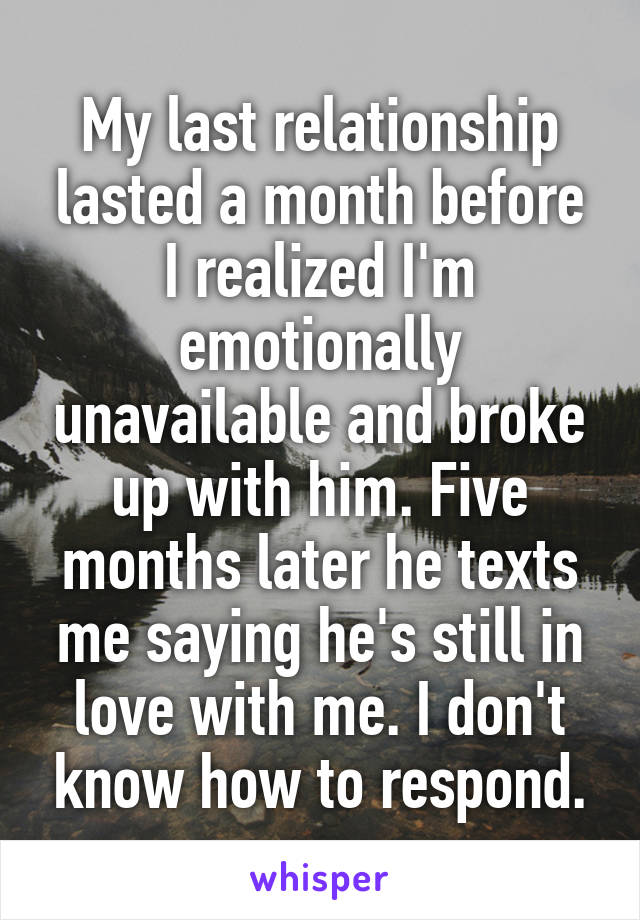 My last relationship lasted a month before I realized I'm emotionally unavailable and broke up with him. Five months later he texts me saying he's still in love with me. I don't know how to respond.

whisper